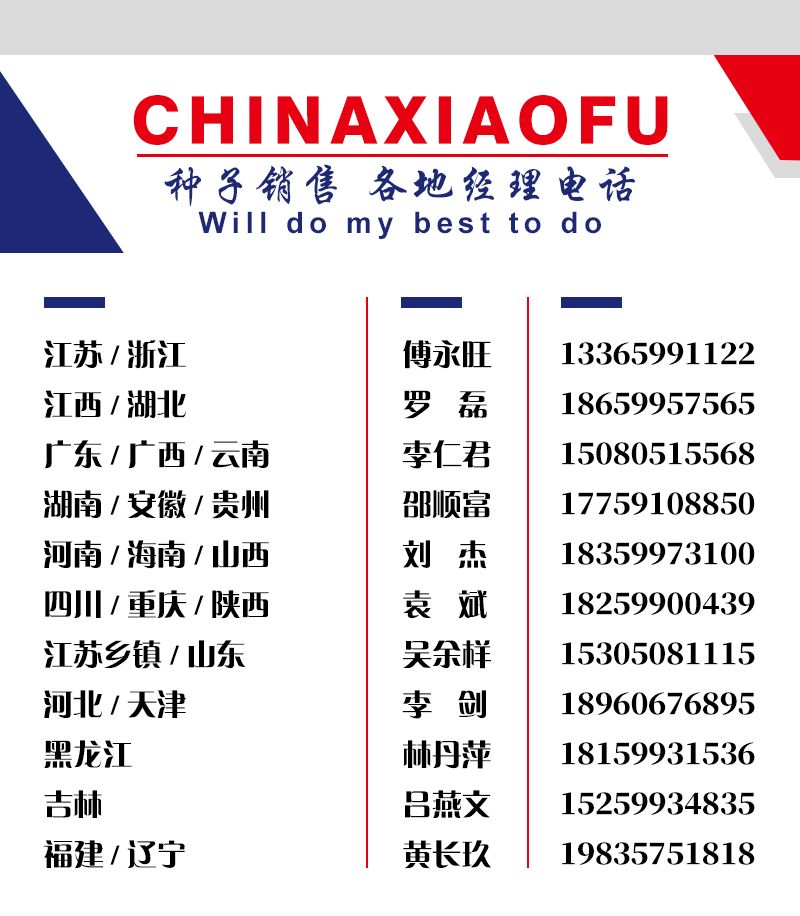 CHINAXIAOFU
种子销售 各地经理电话
Will do my best to do

| | | |
|---|---|---|
| 江苏 / 浙江 | 傅永旺 | 13365991122 |
| 江西 / 湖北 | 罗 磊 | 18659957565 |
| 广东 / 广西 / 云南 | 李仁君 | 15080515568 |
| 湖南 / 安徽 / 贵州 | 邵顺富 | 17759108850 |
| 河南 / 海南 / 山西 | 刘 杰 | 18359973100 |
| 四川 / 重庆 / 陕西 | 袁 斌 | 18259900439 |
| 江苏乡镇 / 山东 | 吴余样 | 15305081115 |
| 河北 / 天津 | 李 剑 | 18960676895 |
| 黑龙江 | 林丹萍 | 18159931536 |
| 吉林 | 吕燕文 | 15259934835 |
| 福建 / 辽宁 | 黄长玖 | 19835751818 |